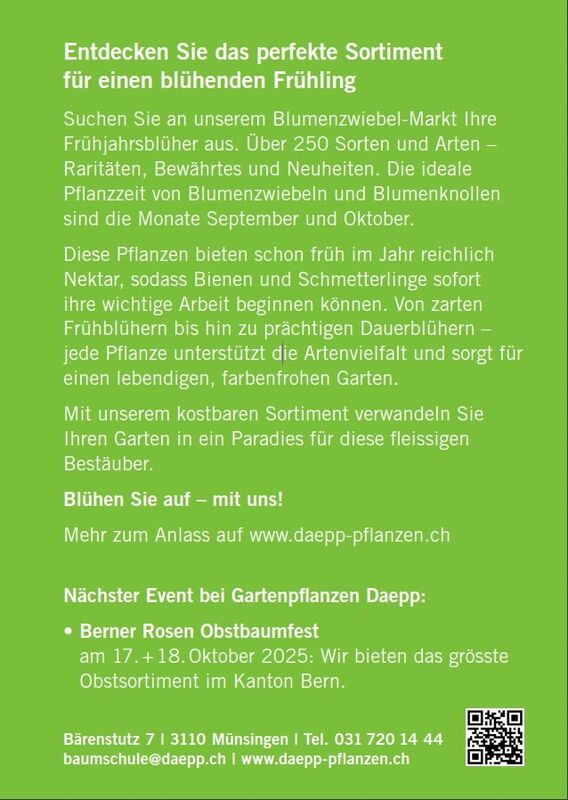 Entdecken Sie das perfekte Sortiment für einen blühenden Frühling

Suchen Sie an unserem Blumenzwiebel-Markt Ihre Frühjahrsblüher aus. Über 250 Sorten und Arten – Raritäten, Bewährtes und Neuheiten. Die ideale Pflanzzeit von Blumenzwiebeln und Blumenknollen sind die Monate September und Oktober.

Diese Pflanzen bieten schon früh im Jahr reichlich Nektar, sodass Bienen und Schmetterlinge sofort ihre wichtige Arbeit beginnen können. Von zarten Frühblühern bis hin zu prächtigen Dauerblühern – jede Pflanze unterstützt die Artenvielfalt und sorgt für einen lebendigen, farbenfrohen Garten.

Mit unserem kostbaren Sortiment verwandeln Sie Ihren Garten in ein Paradies für diese fleissigen Bestäuber.

Blühen Sie auf – mit uns!

Mehr zum Anlass auf www.daepp-pflanzen.ch

Nächster Event bei Gartenpflanzen Daepp:

• Berner Rosen Obstbaumfest am 17.+18. Oktober 2025: Wir bieten das grösste Obstsortiment im Kanton Bern.

Bärenstutz 7 | 3110 Münsingen | Tel. 031 720 14 44
baumschule@daepp.ch | www.daepp-pflanzen.ch